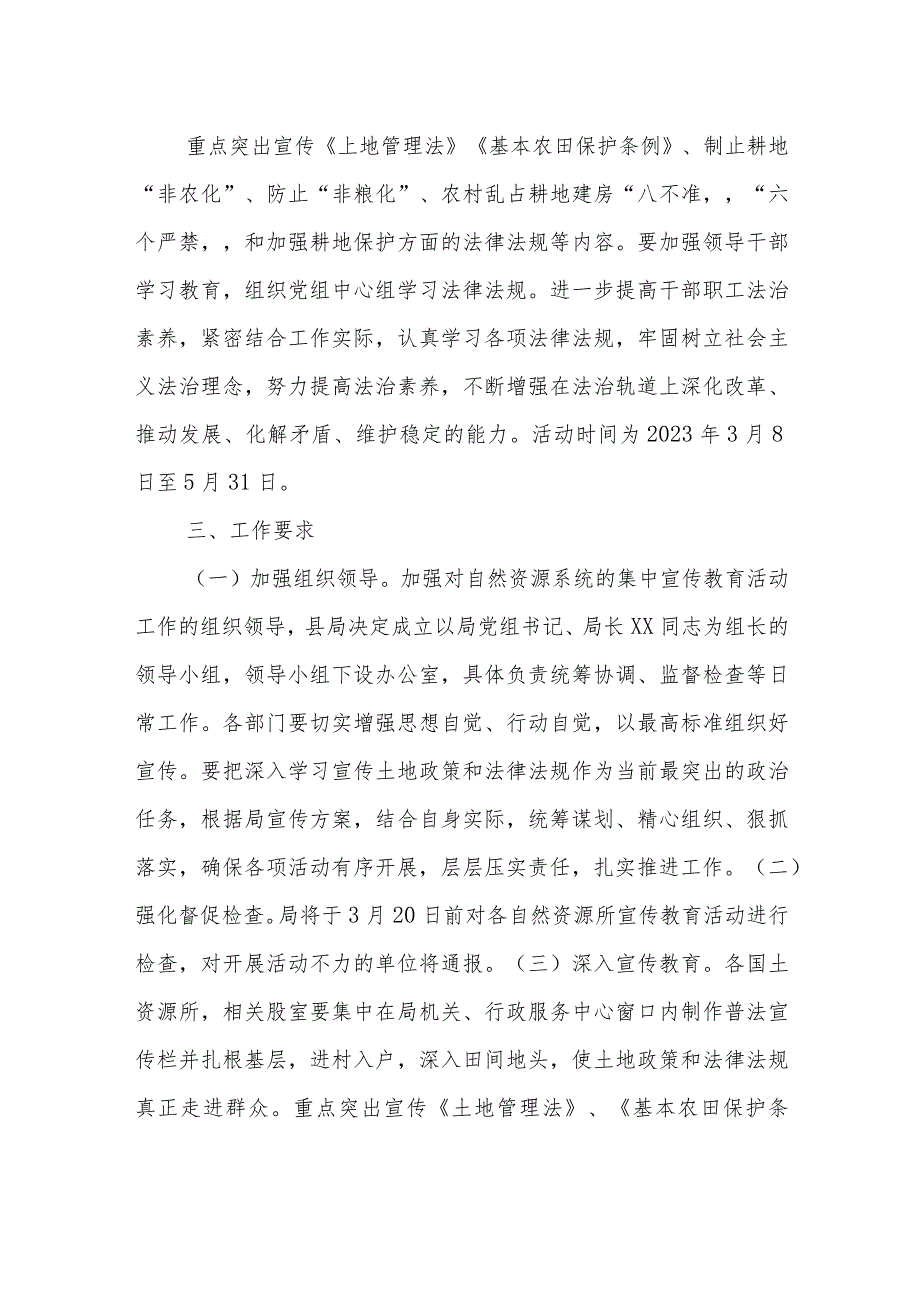 重点突出宣传《上地管理法》《基本农田保护条例》、制止耕地“非农化”、防止“非粮化”、农村乱占耕地建房“八不准，，“六个严禁，，和加强耕地保护方面的法律法规等内容。要加强领导干部学习教育，组织党组中心组学习法律法规。进一步提高干部职工法治素养，紧密结合工作实际，认真学习各项法律法规，牢固树立社会主义法治理念，努力提高法治素养，不断增强在法治轨道上深化改革、推动发展、化解矛盾、维护稳定的能力。活动时间为2023年3月8日至5月31日。

三、工作要求

（一）加强组织领导。加强对自然资源系统的集中宣传教育活动工作的组织领导，县局决定成立以局党组书记、局长XX同志为组长的领导小组，领导小组下设办公室，具体负责统筹协调、监督检查等日常工作。各部门要切实增强思想自觉、行动自觉，以最高标准组织好宣传。要把深入学习宣传土地政策和法律法规作为当前最突出的政治任务，根据局宣传方案，结合自身实际，统筹谋划、精心组织、狠抓落实，确保各项活动有序开展，层层压实责任，扎实推进工作。（二）强化督促检查。局将于3月20日前对各自然资源所宣传教育活动进行检查，对开展活动不力的单位将通报。（三）深入宣传教育。各国土资源所，相关股室要集中在局机关、行政服务中心窗口内制作普法宣传栏并扎根基层，进村入户，深入田间地头，使土地政策和法律法规真正走进群众。重点突出宣传《土地管理法》、《基本农田保护条